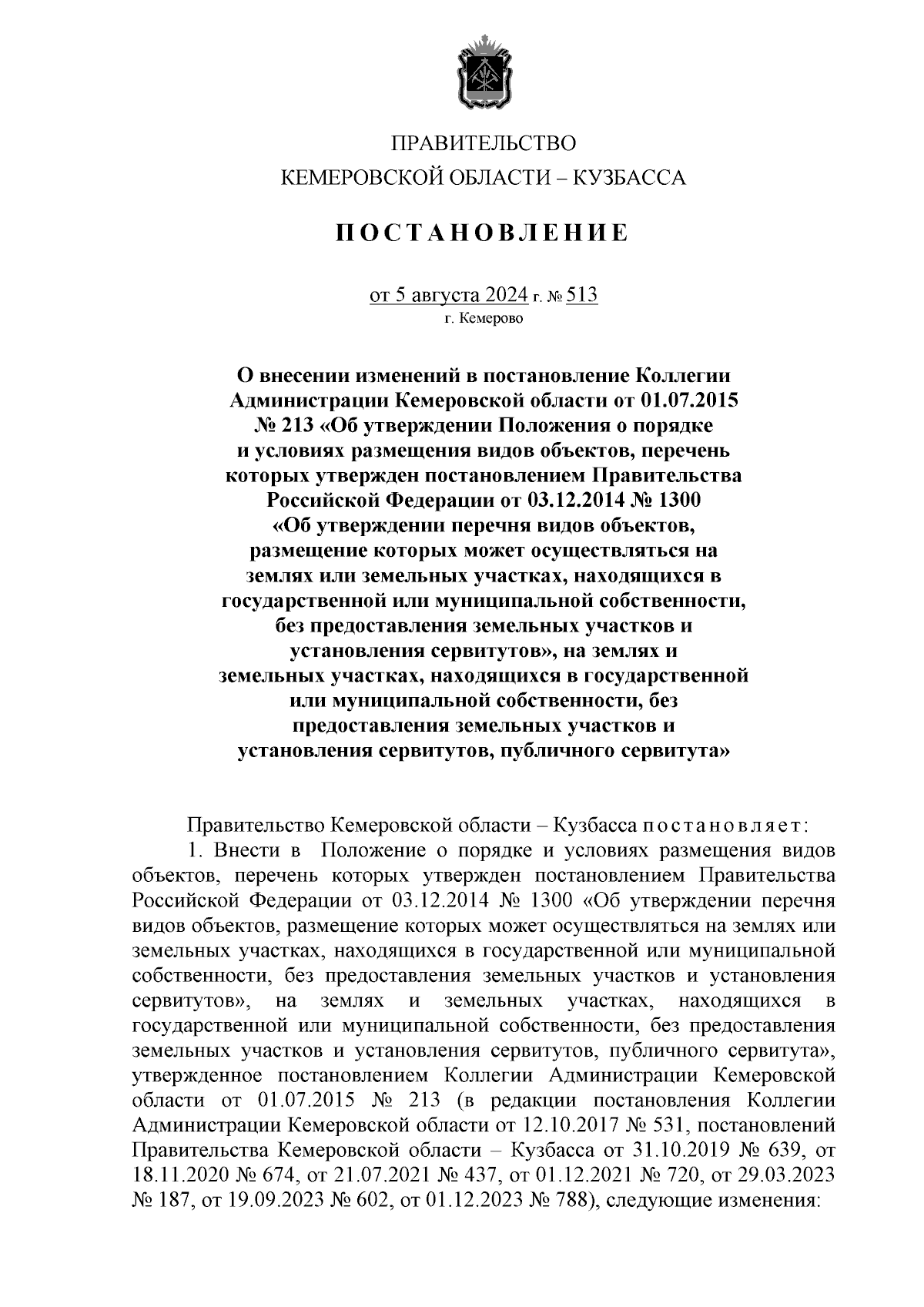 ПРАВИТЕЛЬСТВО
КЕМЕРОВСКОЙ ОБЛАСТИ – КУЗБАССА

ПОСТАНОВЛЕНИЕ

от 5 августа 2024 г. № 513
г. Кемерово

О внесении изменений в постановление Коллегии Администрации Кемеровской области от 01.07.2015 № 213 «Об утверждении Положения о порядке и условиях размещения видов объектов, перечень которых утвержден постановлением Правительства Российской Федерации от 03.12.2014 № 1300 «Об утверждении перечня видов объектов, размещение которых может осуществляться на землях или земельных участках, находящихся в государственной или муниципальной собственности, без предоставления земельных участков и установления сервитутов», на землях и земельных участках, находящихся в государственной или муниципальной собственности, без предоставления земельных участков и установления сервитутов, публичного сервитута»

Правительство Кемеровской области – Кузбасса постановляет:

1. Внести в Положение о порядке и условиях размещения видов объектов, перечень которых утвержден постановлением Правительства Российской Федерации от 03.12.2014 № 1300 «Об утверждении перечня видов объектов, размещение которых может осуществляться на землях или земельных участках, находящихся в государственной или муниципальной собственности, без предоставления земельных участков и установления сервитутов», на землях и земельных участках, находящихся в государственной или муниципальной собственности, без предоставления земельных участков и установления сервитутов, публичного сервитута», утвержденное постановлением Коллегии Администрации Кемеровской области от 01.07.2015 № 213 (в редакции постановления Коллегии Администрации Кемеровской области от 12.10.2017 № 531, постановлений Правительства Кемеровской области – Кузбасса от 31.10.2019 № 639, от 18.11.2020 № 674, от 21.07.2021 № 437, от 01.12.2021 № 720, от 29.03.2023 № 187, от 19.09.2023 № 602, от 01.12.2023 № 788), следующие изменения: